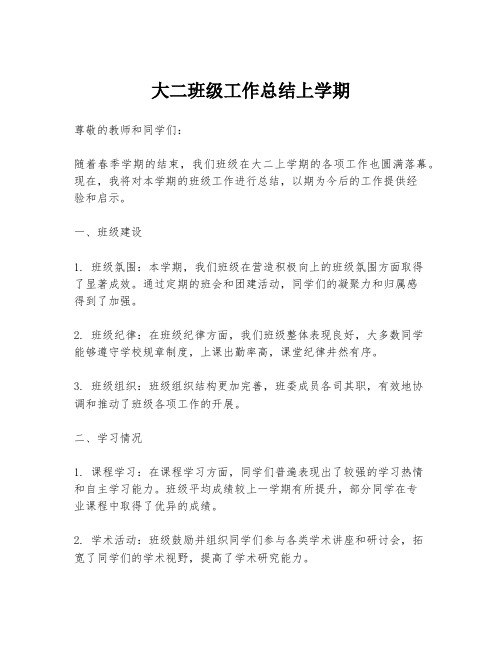 大二班级工作总结上学期

尊敬的教师和同学们：

随着春季学期的结束，我们班级在大二上学期的各项工作也圆满落幕。现在，我将对本学期的班级工作进行总结，以期为今后的工作提供经验和启示。

一、班级建设

1. 班级氛围：本学期，我们班级在营造积极向上的班级氛围方面取得了显著成效。通过定期的班会和团建活动，同学们的凝聚力和归属感得到了加强。

2. 班级纪律：在班级纪律方面，我们班级整体表现良好，大多数同学能够遵守学校规章制度，上课出勤率高，课堂纪律井然有序。

3. 班级组织：班级组织结构更加完善，班委成员各司其职，有效地协调和推动了班级各项工作的开展。

二、学习情况

1. 课程学习：在课程学习方面，同学们普遍表现出了较强的学习热情和自主学习能力。班级平均成绩较上一学期有所提升，部分同学在专业课程中取得了优异的成绩。

2. 学术活动：班级鼓励并组织同学们参与各类学术讲座和研讨会，拓宽了同学们的学术视野，提高了学术研究能力。